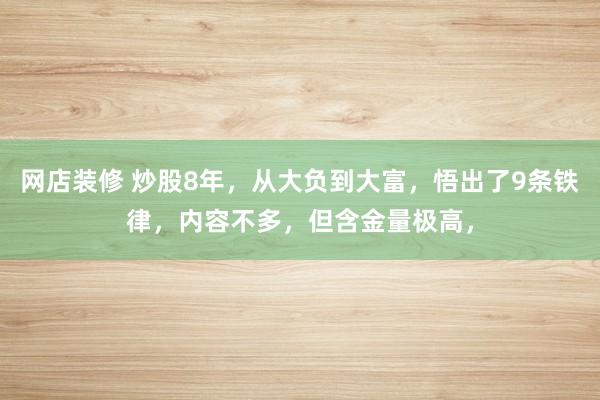 网店装修 炒股8年，从大负到大富，悟出了9条铁律，内容不多，但含金量极高，